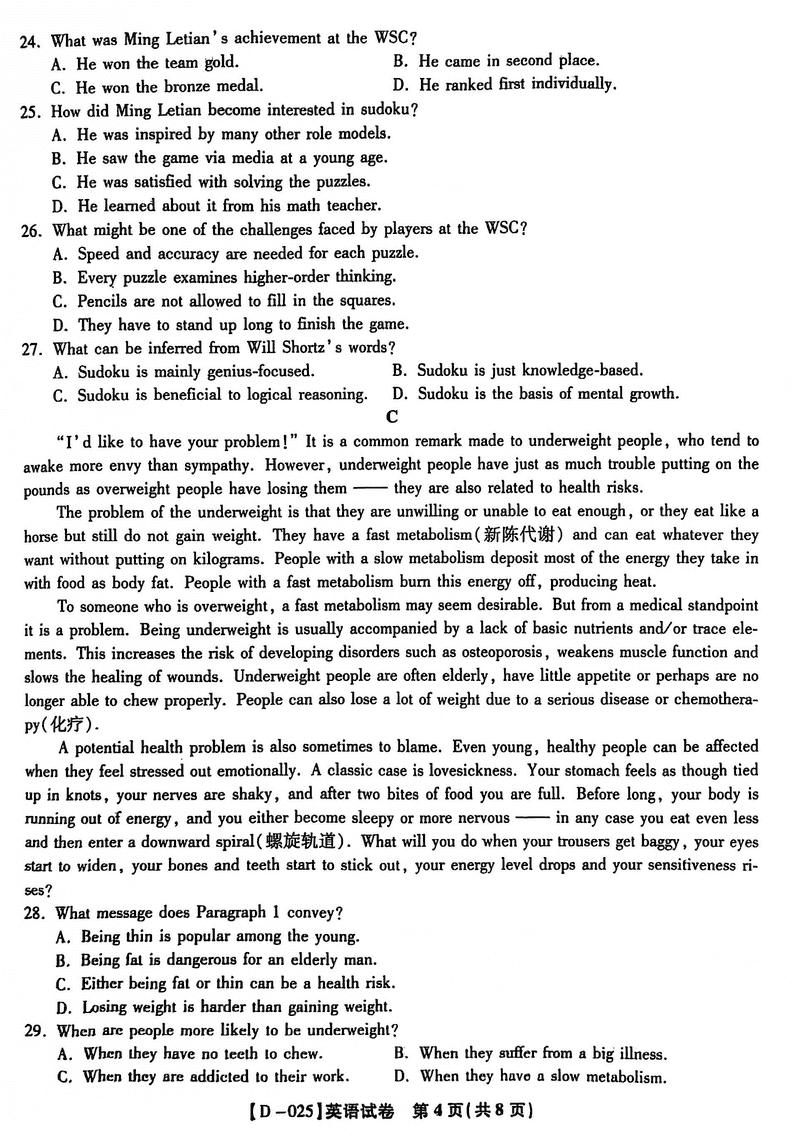 24. What was Ming Letian's achievement at the WSC?
A. He won the team gold.
B. He came in second place.
C. He won the bronze medal.
D. He ranked first individually.
25. How did Ming Letian become interested in sudoku?
A. He was inspired by many other role models.
B. He saw the game via media at a young age.
C. He was satisfied with solving the puzzles.
D. He learned about it from his math teacher.
26. What might be one of the challenges faced by players at the WSC?
A. Speed and accuracy are needed for each puzzle.
B. Every puzzle examines higher-order thinking.
C. Pencils are not allowed to fill in the squares.
D. They have to stand up long to finish the game.
27. What can be inferred from Will Shortz's words?
A. Sudoku is mainly genius-focused.
B. Sudoku is just knowledge-based.
C. Sudoku is beneficial to logical reasoning.
D. Sudoku is the basis of mental growth.

C

"I'd like to have your problem!" It is a common remark made to underweight people, who tend to awake more envy than sympathy. However, underweight people have just as much trouble putting on the pounds as overweight people have losing them —— they are also related to health risks.

The problem of the underweight is that they are unwilling or unable to eat enough, or they eat like a horse but still do not gain weight. They have a fast metabolism(新陈代谢) and can eat whatever they want without putting on kilograms. People with a slow metabolism deposit most of the energy they take in with food as body fat. People with a fast metabolism burn this energy off, producing heat.

To someone who is overweight, a fast metabolism may seem desirable. But from a medical standpoint it is a problem. Being underweight is usually accompanied by a lack of basic nutrients and/or trace elements. This increases the risk of developing disorders such as osteoporosis, weakens muscle function and slows the healing of wounds. Underweight people are often elderly, have little appetite or perhaps are no longer able to chew properly. People can also lose a lot of weight due to a serious disease or chemotherapy(化疗).

A potential health problem is also sometimes to blame. Even young, healthy people can be affected when they feel stressed out emotionally. A classic case is lovesickness. Your stomach feels as though tied up in knots, your nerves are shaky, and after two bites of food you are full. Before long, your body is running out of energy, and you either become sleepy or more nervous —— in any case you eat even less and then enter a downward spiral(螺旋轨道). What will you do when your trousers get baggy, your eyes start to widen, your bones and teeth start to stick out, your energy level drops and your sensitiveness rises?
28. What message does Paragraph 1 convey?
A. Being thin is popular among the young.
B. Being fat is dangerous for an elderly man.
C. Either being fat or thin can be a health risk.
D. Losing weight is harder than gaining weight.
29. When are people more likely to be underweight?
A. When they have no teeth to chew.
B. When they suffer from a big illness.
C. When they are addicted to their work.
D. When they have a slow metabolism.

【D-025】英语试卷 第4页(共8页)